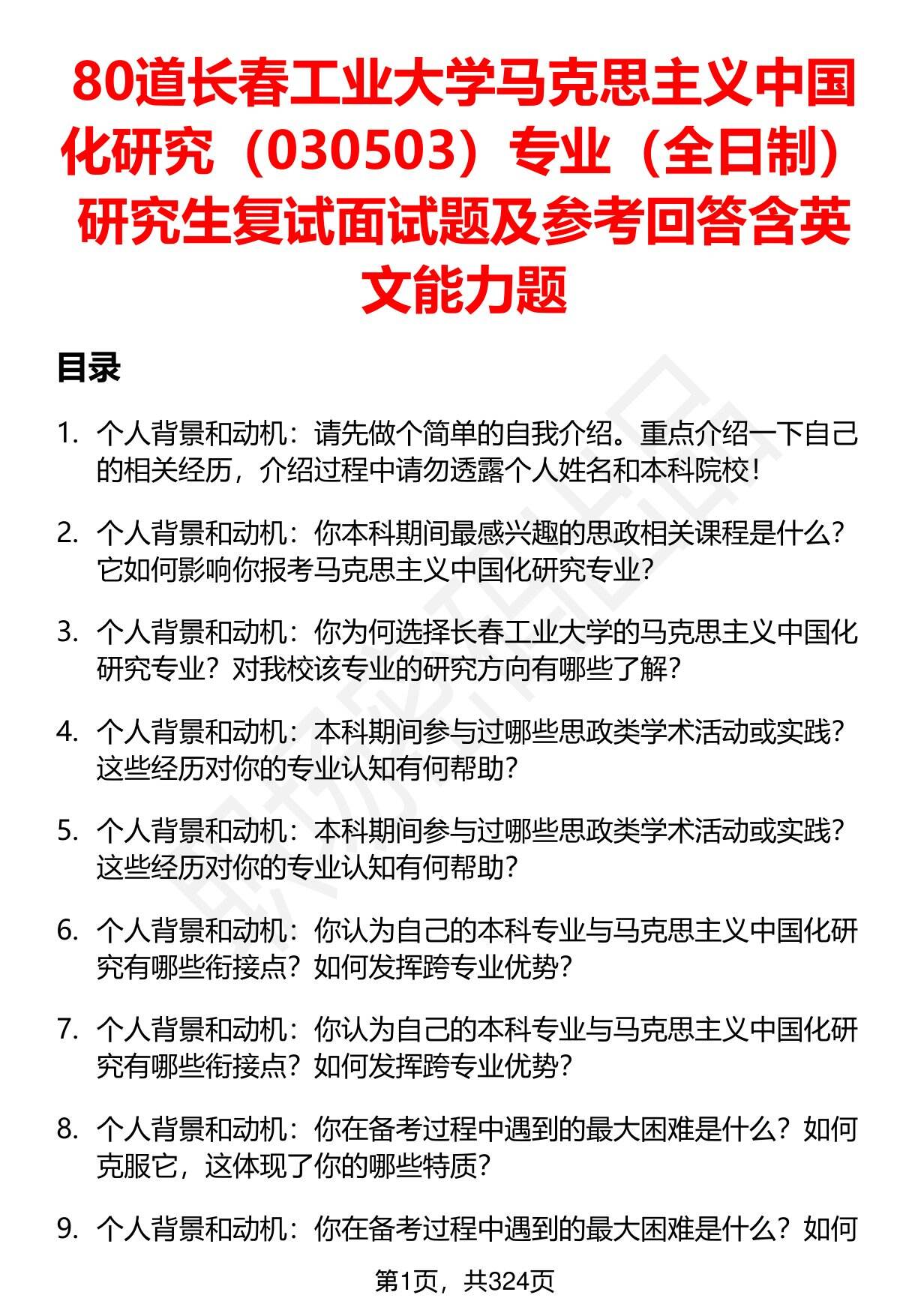 80道长春工业大学马克思主义中国化研究（030503）专业（全日制）研究生复试面试题及参考回答含英文能力题

目录

1. 个人背景和动机：请先做个简单的自我介绍。重点介绍一下自己的相关经历，介绍过程中请勿透露个人姓名和本科院校！

2. 个人背景和动机：你本科期间最感兴趣的思政相关课程是什么？它如何影响你报考马克思主义中国化研究专业？

3. 个人背景和动机：你为何选择长春工业大学的马克思主义中国化研究专业？对我校该专业的研究方向有哪些了解？

4. 个人背景和动机：本科期间参与过哪些思政类学术活动或实践？这些经历对你的专业认知有何帮助？

5. 个人背景和动机：本科期间参与过哪些思政类学术活动或实践？这些经历对你的专业认知有何帮助？

6. 个人背景和动机：你认为自己的本科专业与马克思主义中国化研究有哪些衔接点？如何发挥跨专业优势？

7. 个人背景和动机：你认为自己的本科专业与马克思主义中国化研究有哪些衔接点？如何发挥跨专业优势？

8. 个人背景和动机：你在备考过程中遇到的最大困难是什么？如何克服它，这体现了你的哪些特质？

9. 个人背景和动机：你在备考过程中遇到的最大困难是什么？如何

第1页，共324页